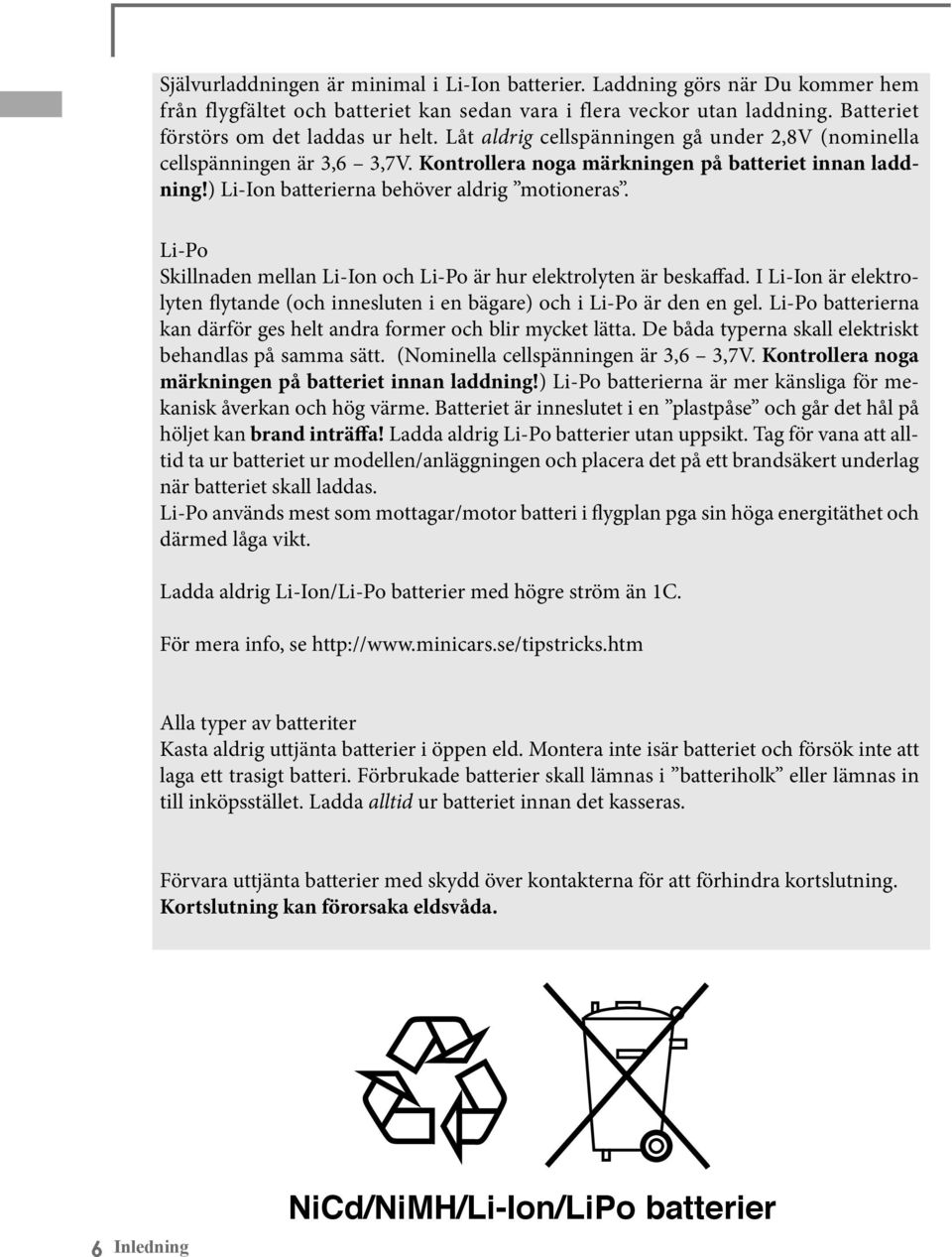 Självurladdningen är minimal i Li-Ion batterier. Laddning görs när Du kommer hem från flygfältet och batteriet kan sedan vara i flera veckor utan laddning. Batteriet förstörs om det laddas ur helt. Låt aldrig cellspänningen gå under 2,8V (nominella cellspänningen är 3,6 – 3,7V. Kontrollera noga märkningen på batteriet innan laddning!) Li-Ion batterierna behöver aldrig ”motioneras”.

Li-Po
Skillnaden mellan Li-Ion och Li-Po är hur elektrolyten är beskaffad. I Li-Ion är elektrolyten flytande (och innesluten i en bägare) och i Li-Po är den en gel. Li-Po batterierna kan därför ges helt andra former och blir mycket lätta. De båda typerna skall elektriskt behandlas på samma sätt. (Nominella cellspänningen är 3,6 – 3,7V. Kontrollera noga märkningen på batteriet innan laddning!) Li-Po batterierna är mer känsliga för mekanisk åverkan och hög värme. Batteriet är inneslutet i en ”plastpåse” och går det hål på höljet kan brand inträffa! Ladda aldrig Li-Po batterier utan uppsikt. Tag för vana att alltid ta ur batteriet ur modellen/anläggningen och placera det på ett brandsäkert underlag när batteriet skall laddas.
Li-Po används mest som mottagar/motor batteri i flygplan pga sin höga energitäthet och därmed låga vikt.

Ladda aldrig Li-Ion/Li-Po batterier med högre ström än 1C.

För mera info, se http://www.minicars.se/tipstricks.htm

Alla typer av batteriter
Kasta aldrig uttjänta batterier i öppen eld. Montera inte isär batteriet och försök inte att laga ett trasigt batteri. Förbrukade batterier skall lämnas i ”batteriholk” eller lämnas in till inköpsstället. Ladda alltid ur batteriet innan det kasseras.

Förvara uttjänta batterier med skydd över kontakterna för att förhindra kortslutning.
Kortslutning kan förorsaka eldsvåda.

NiCd/NiMH/Li-Ion/LiPo batterier

6 Inledning